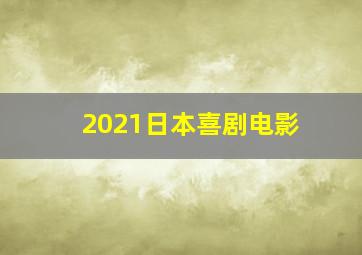 2021日本喜剧电影